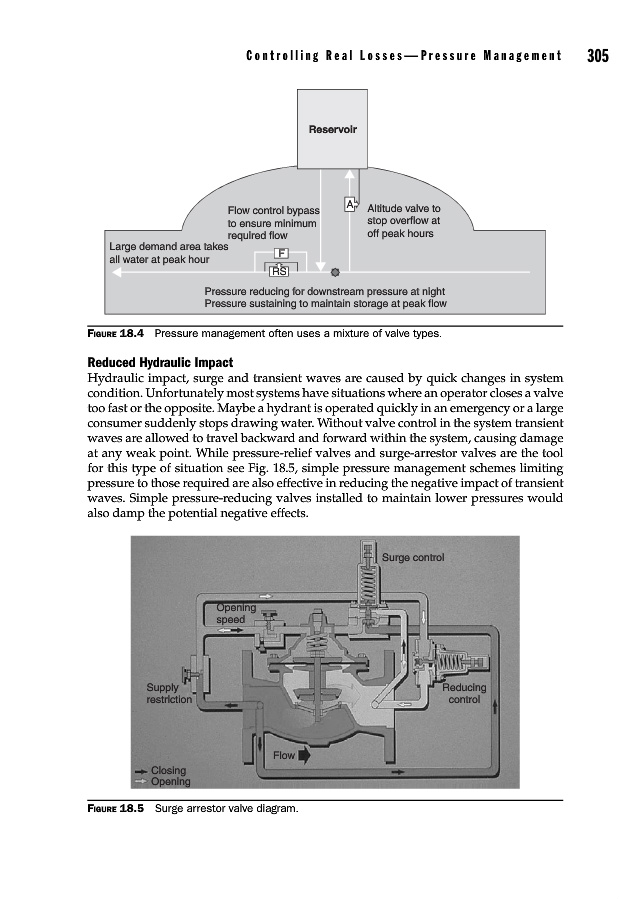 Controlling Real Losses—Pressure Management 305

Reservoir

Flow control bypass to ensure minimum required flow

A

Altitude valve to stop overflow at off peak hours

Large demand area takes all water at peak hour

F

RS

Pressure reducing for downstream pressure at night
Pressure sustaining to maintain storage at peak flow

FIGURE 18.4 Pressure management often uses a mixture of valve types.

Reduced Hydraulic Impact

Hydraulic impact, surge and transient waves are caused by quick changes in system condition. Unfortunately most systems have situations where an operator closes a valve too fast or the opposite. Maybe a hydrant is operated quickly in an emergency or a large consumer suddenly stops drawing water. Without valve control in the system transient waves are allowed to travel backward and forward within the system, causing damage at any weak point. While pressure-relief valves and surge-arrestor valves are the tool for this type of situation see Fig. 18.5, simple pressure management schemes limiting pressure to those required are also effective in reducing the negative impact of transient waves. Simple pressure-reducing valves installed to maintain lower pressures would also damp the potential negative effects.

Surge control

Opening speed

Supply restriction

Reducing control

Flow

Closing
Opening

FIGURE 18.5 Surge arrestor valve diagram.